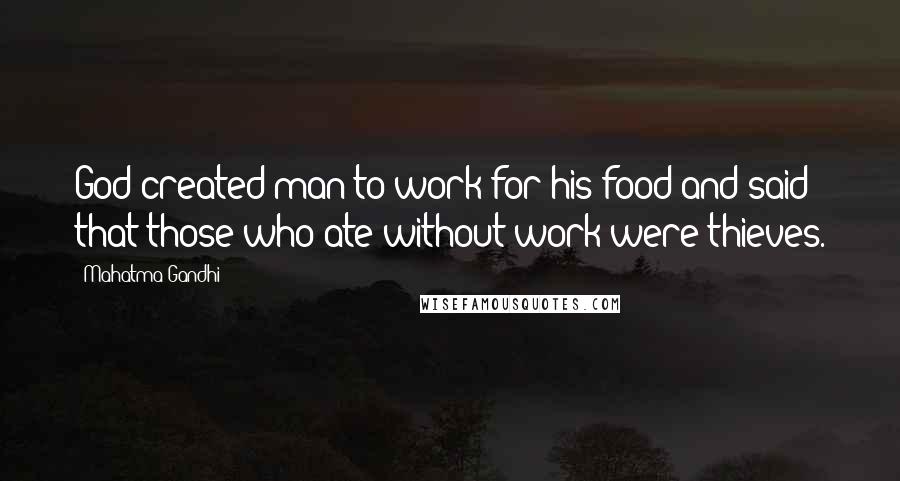 God created man to work for his food and said that those who ate without work were thieves.

Mahatma Gandhi

WISEFAMOUSQUOTES.COM